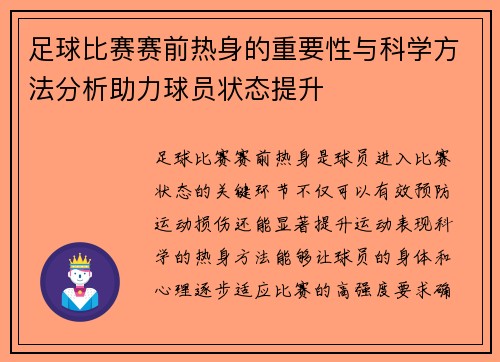 足球比赛赛前热身的重要性与科学方法分析助力球员状态提升

足球比赛赛前热身是球员进入比赛状态的关键环节不仅可以有效预防运动损伤还能显著提升运动表现科学的热身方法能够让球员的身体和心理逐步适应比赛的高强度要求确